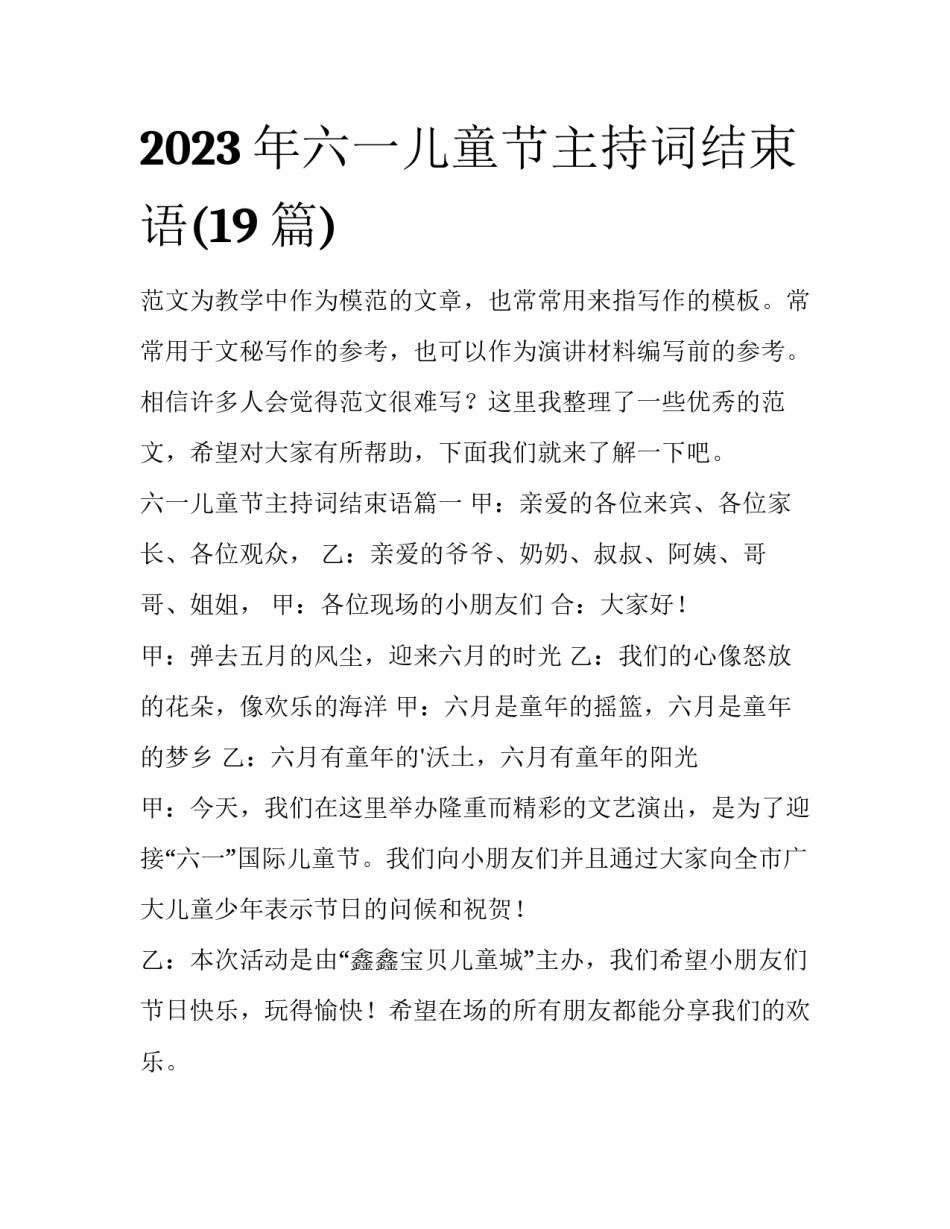 2023年六一儿童节主持词结束语(19篇)

范文为教学中作为模范的文章，也常常用来指写作的模板。常常用于文秘写作的参考，也可以作为演讲材料编写前的参考。相信许多人会觉得范文很难写？这里我整理了一些优秀的范文，希望对大家有所帮助，下面我们就来了解一下吧。

六一儿童节主持词结束语篇一 甲：亲爱的各位来宾、各位家长、各位观众， 乙：亲爱的爷爷、奶奶、叔叔、阿姨、哥哥、姐姐， 甲：各位现场的小朋友们 合：大家好！

甲：弹去五月的风尘，迎来六月的时光 乙：我们的心像怒放的花朵，像欢乐的海洋 甲：六月是童年的摇篮，六月是童年的梦乡 乙：六月有童年的'沃土，六月有童年的阳光

甲：今天，我们在这里举办隆重而精彩的文艺演出，是为了迎接“六一”国际儿童节。我们向小朋友们并且通过大家向全市广大儿童少年表示节日的问候和祝贺！

乙：本次活动是由“鑫鑫宝贝儿童城”主办，我们希望小朋友们节日快乐，玩得愉快！希望在场的所有朋友都能分享我们的欢乐。